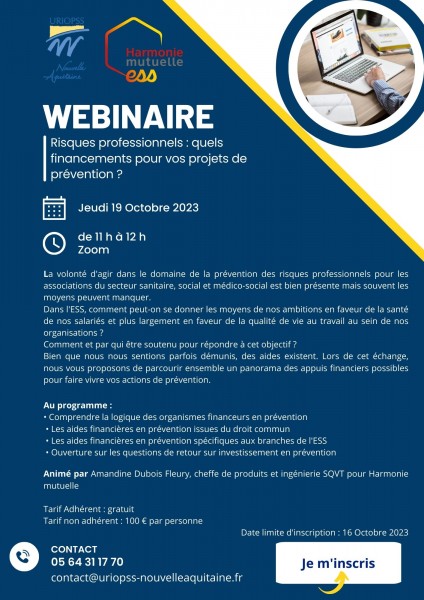 URIOPSS
Nouvelle Aquitaine

Harmonie mutuelle ess

WEBINAIRE

Risques professionnels : quels financements pour vos projets de prévention ?

Jeudi 19 Octobre 2023

de 11 h à 12 h
Zoom

La volonté d'agir dans le domaine de la prévention des risques professionnels pour les associations du secteur sanitaire, social et médico-social est bien présente mais souvent les moyens peuvent manquer.
Dans l'ESS, comment peut-on se donner les moyens de nos ambitions en faveur de la santé de nos salariés et plus largement en faveur de la qualité de vie au travail au sein de nos organisations ?
Comment et par qui être soutenu pour répondre à cet objectif ?
Bien que nous nous sentions parfois démunis, des aides existent. Lors de cet échange, nous vous proposons de parcourir ensemble un panorama des appuis financiers possibles pour faire vivre vos actions de prévention.

Au programme :
• Comprendre la logique des organismes financeurs en prévention
• Les aides financières en prévention issues du droit commun
• Les aides financières en prévention spécifiques aux branches de l'ESS
• Ouverture sur les questions de retour sur investissement en prévention

Animé par Amandine Dubois Fleury, cheffe de produits et ingénierie SQVT pour Harmonie mutuelle

Tarif Adhérent : gratuit
Tarif non adhérent : 100 € par personne

Date limite d'inscription : 16 Octobre 2023

CONTACT
05 64 31 17 70
contact@uriopss-nouvelleaquitaine.fr

Je m'inscris